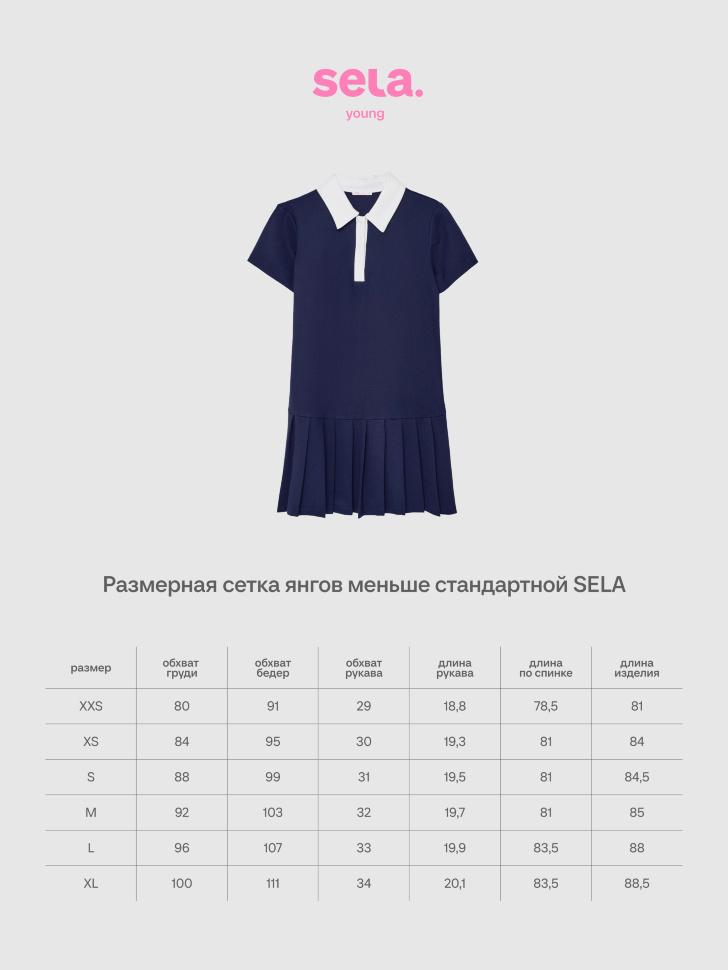 sela.
young

Размерная сетка янгов меньше стандартной SELA

| размер | обхват груди | обхват бедер | обхват рукава | длина рукава | длина по спинке | длина изделия |
|---|---|---|---|---|---|---|
| XXS | 80 | 91 | 29 | 18,8 | 78,5 | 81 |
| XS | 84 | 95 | 30 | 19,3 | 81 | 84 |
| S | 88 | 99 | 31 | 19,5 | 81 | 84,5 |
| M | 92 | 103 | 32 | 19,7 | 81 | 85 |
| L | 96 | 107 | 33 | 19,9 | 83,5 | 88 |
| XL | 100 | 111 | 34 | 20,1 | 83,5 | 88,5 |